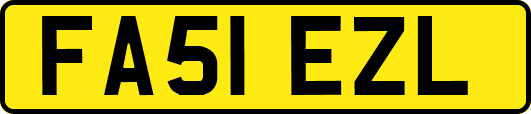 FA51 EZL